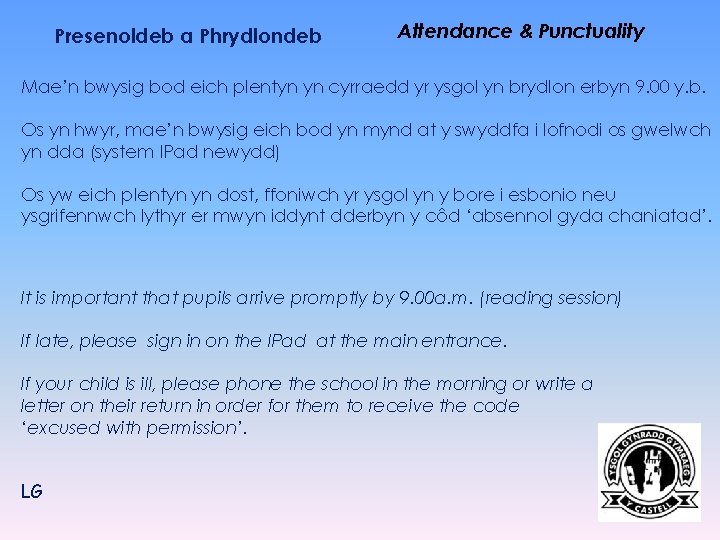 Presenoldeb a Phrydlondeb

Attendance & Punctuality

Mae'n bwysig bod eich plentyn yn cyrraedd yr ysgol yn brydlon erbyn 9.00 y.b.

Os yn hwyr, mae'n bwysig eich bod yn mynd at y swyddfa i lofnodi os gwelwch yn dda (system IPad newydd)

Os yw eich plentyn yn dost, ffoniwch yr ysgol yn y bore i esbonio neu ysgrifennwch lythyr er mwyn iddynt dderbyn y côd 'absennol gyda chaniatad'.

It is important that pupils arrive promptly by 9.00a.m. (reading session)

If late, please sign in on the IPad at the main entrance.

If your child is ill, please phone the school in the morning or write a letter on their return in order for them to receive the code 'excused with permission'.

LG

YSGOL GYNRADD GYMRAEG
Y CASTELL